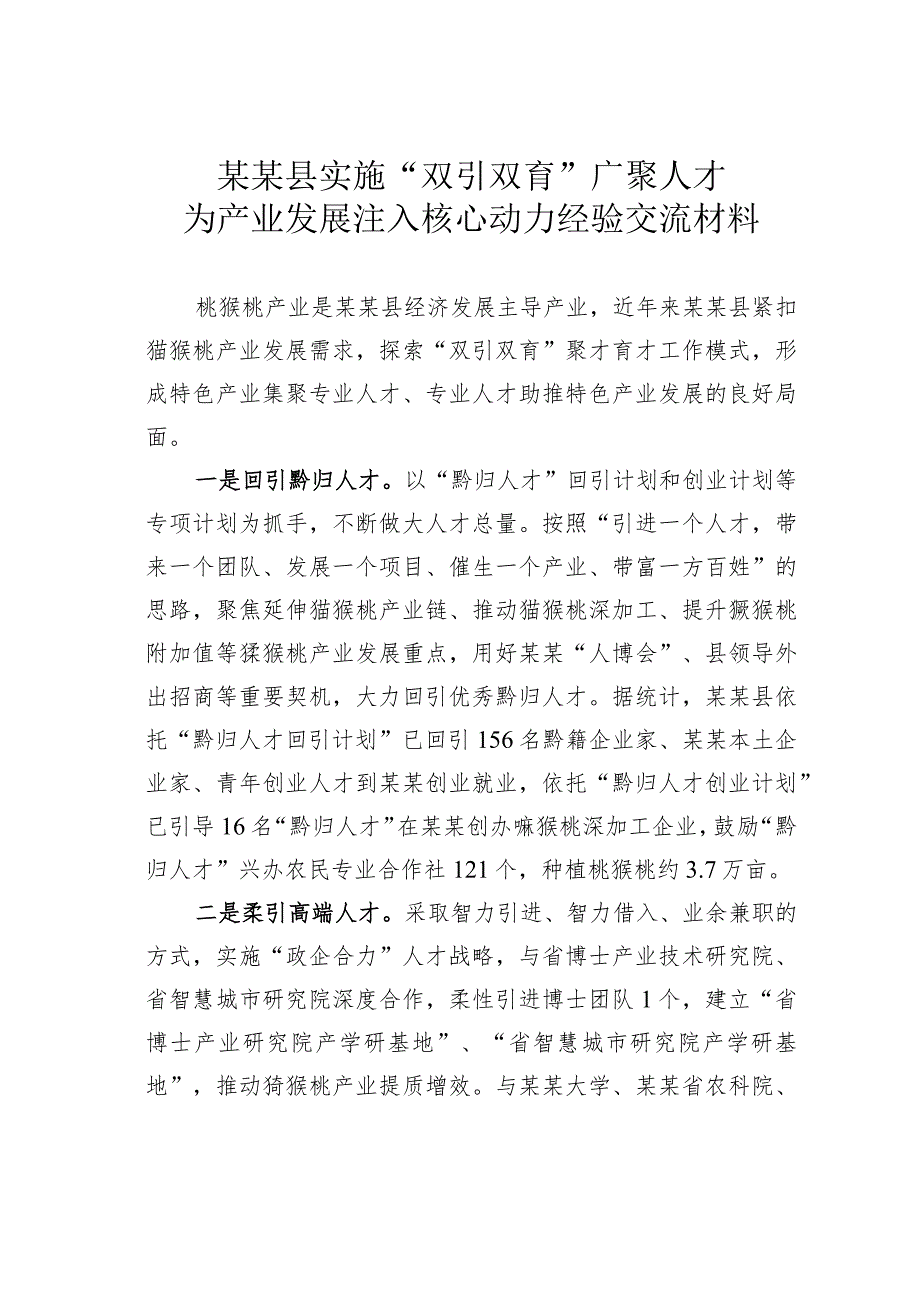 某某县实施“双引双育”广聚人才
为产业发展注入核心动力经验交流材料

桃猴桃产业是某某县经济发展主导产业，近年来某某县紧扣猫猴桃产业发展需求，探索“双引双育”聚才育才工作模式，形成特色产业集聚专业人才、专业人才助推特色产业发展的良好局面。

一是回引黔归人才。以“黔归人才”回引计划和创业计划等专项计划为抓手，不断做大人才总量。按照“引进一个人才，带来一个团队、发展一个项目、催生一个产业、带富一方百姓”的思路，聚焦延伸猫猴桃产业链、推动猫猴桃深加工、提升獗猴桃附加值等猱猴桃产业发展重点，用好某某“人博会”、县领导外出招商等重要契机，大力回引优秀黔归人才。据统计，某某县依托“黔归人才回引计划”已回引156名黔籍企业家、某某本土企业家、青年创业人才到某某创业就业，依托“黔归人才创业计划”已引导16名“黔归人才”在某某创办嘛猴桃深加工企业，鼓励“黔归人才”兴办农民专业合作社121个，种植桃猴桃约3.7万亩。

二是柔引高端人才。采取智力引进、智力借入、业余兼职的方式，实施“政企合力”人才战略，与省博士产业技术研究院、省智慧城市研究院深度合作，柔性引进博士团队1个，建立“省博士产业研究院产学研基地”、“省智慧城市研究院产学研基地”，推动猗猴桃产业提质增效。与某某大学、某某省农科院、